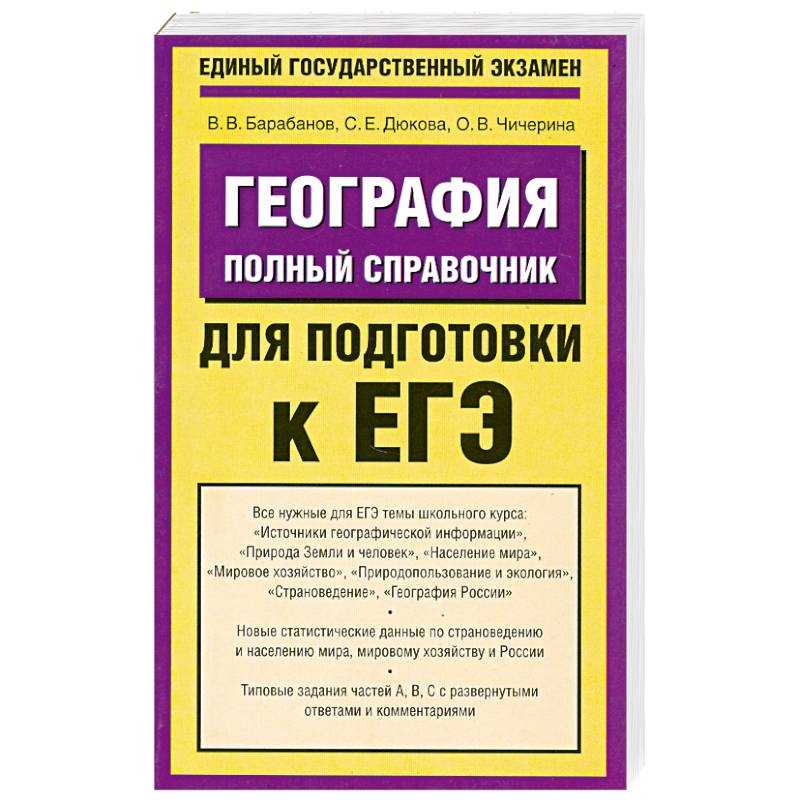 ЕДИНЫЙ ГОСУДАРСТВЕННЫЙ ЭКЗАМЕН

В. В. Барабанов, С. Е. Дюкова, О. В. Чичерина

ГЕОГРАФИЯ
ПОЛНЫЙ СПРАВОЧНИК

ДЛЯ ПОДГОТОВКИ
К ЕГЭ

Все нужные для ЕГЭ темы школьного курса: «Источники географической информации», «Природа Земли и человек», «Население мира», «Мировое хозяйство», «Природопользование и экология», «Страноведение», «География России»
•
Новые статистические данные по страноведению и населению мира, мировому хозяйству и России
•
Типовые задания частей А, В, С с развернутыми ответами и комментариями